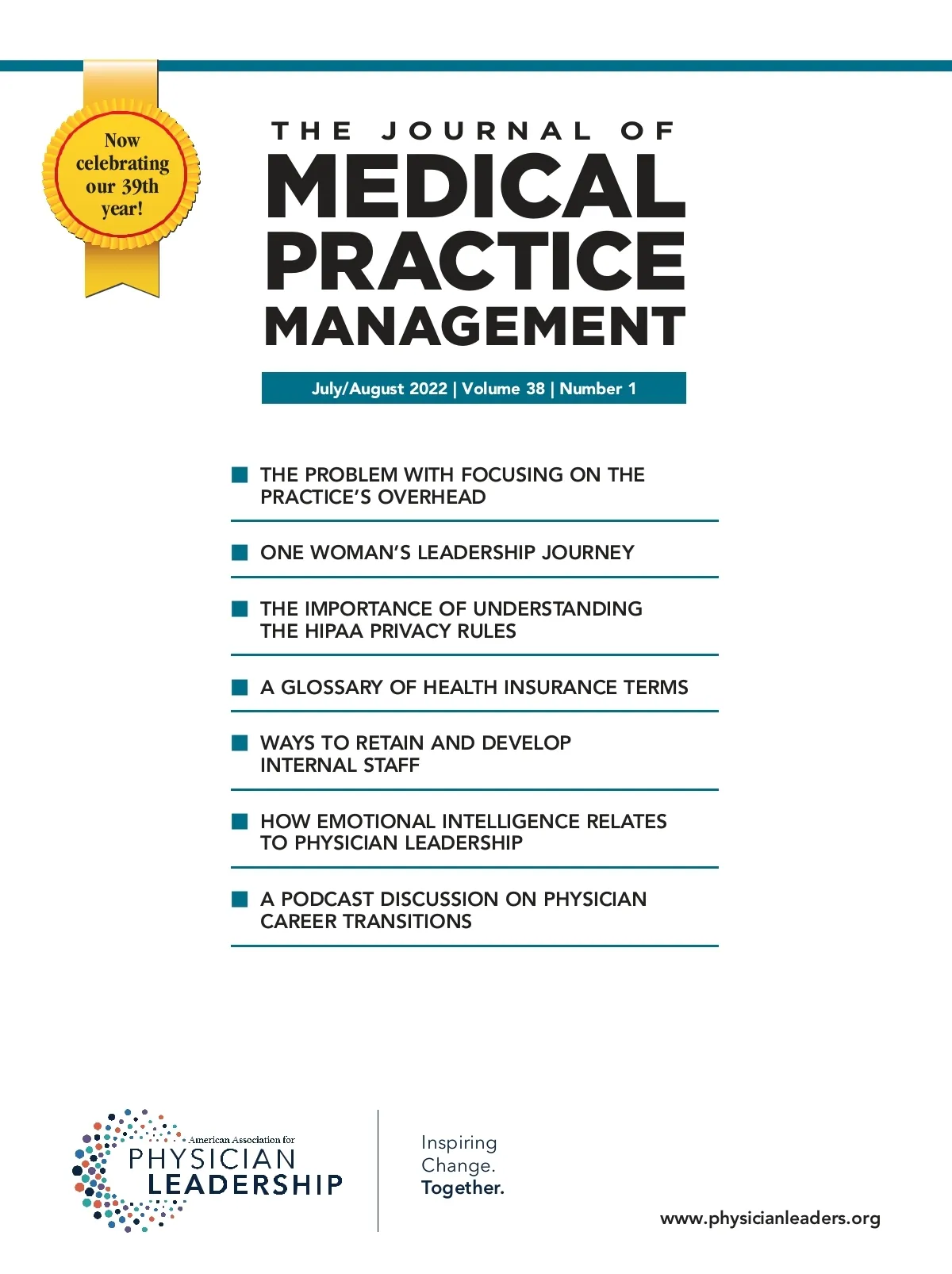 Now celebrating our 39th year!

THE JOURNAL OF
MEDICAL PRACTICE MANAGEMENT

July/August 2022 | Volume 38 | Number 1

THE PROBLEM WITH FOCUSING ON THE PRACTICE'S OVERHEAD

ONE WOMAN'S LEADERSHIP JOURNEY

THE IMPORTANCE OF UNDERSTANDING THE HIPAA PRIVACY RULES

A GLOSSARY OF HEALTH INSURANCE TERMS

WAYS TO RETAIN AND DEVELOP INTERNAL STAFF

HOW EMOTIONAL INTELLIGENCE RELATES TO PHYSICIAN LEADERSHIP

A PODCAST DISCUSSION ON PHYSICIAN CAREER TRANSITIONS

American Association for
PHYSICIAN LEADERSHIP

Inspiring
Change.
Together.

www.physicianleaders.org